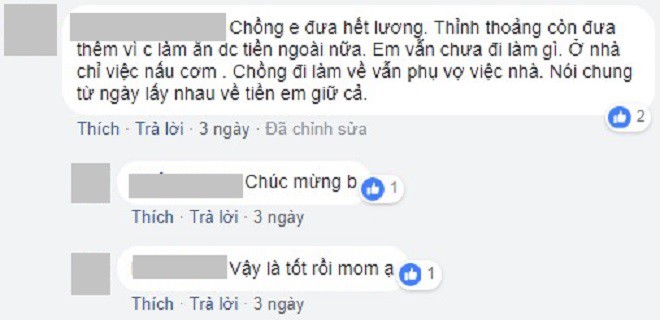 Chồng e đưa hết lương. Thỉnh thoảng còn đưa thêm vì c làm ăn dc tiền ngoài nữa. Em vẫn chưa đi làm gì. Ở nhà chỉ việc nấu cơm . Chồng đi làm về vẫn phụ vợ việc nhà. Nói chung từ ngày lấy nhau về tiền em giữ cả.

2

Thích · Trả lời · 3 ngày · Đã chỉnh sửa

Chúc mừng b

1

Thích · Trả lời · 3 ngày

Vậy là tốt rồi mom ạ

1

Thích · Trả lời · 3 ngày